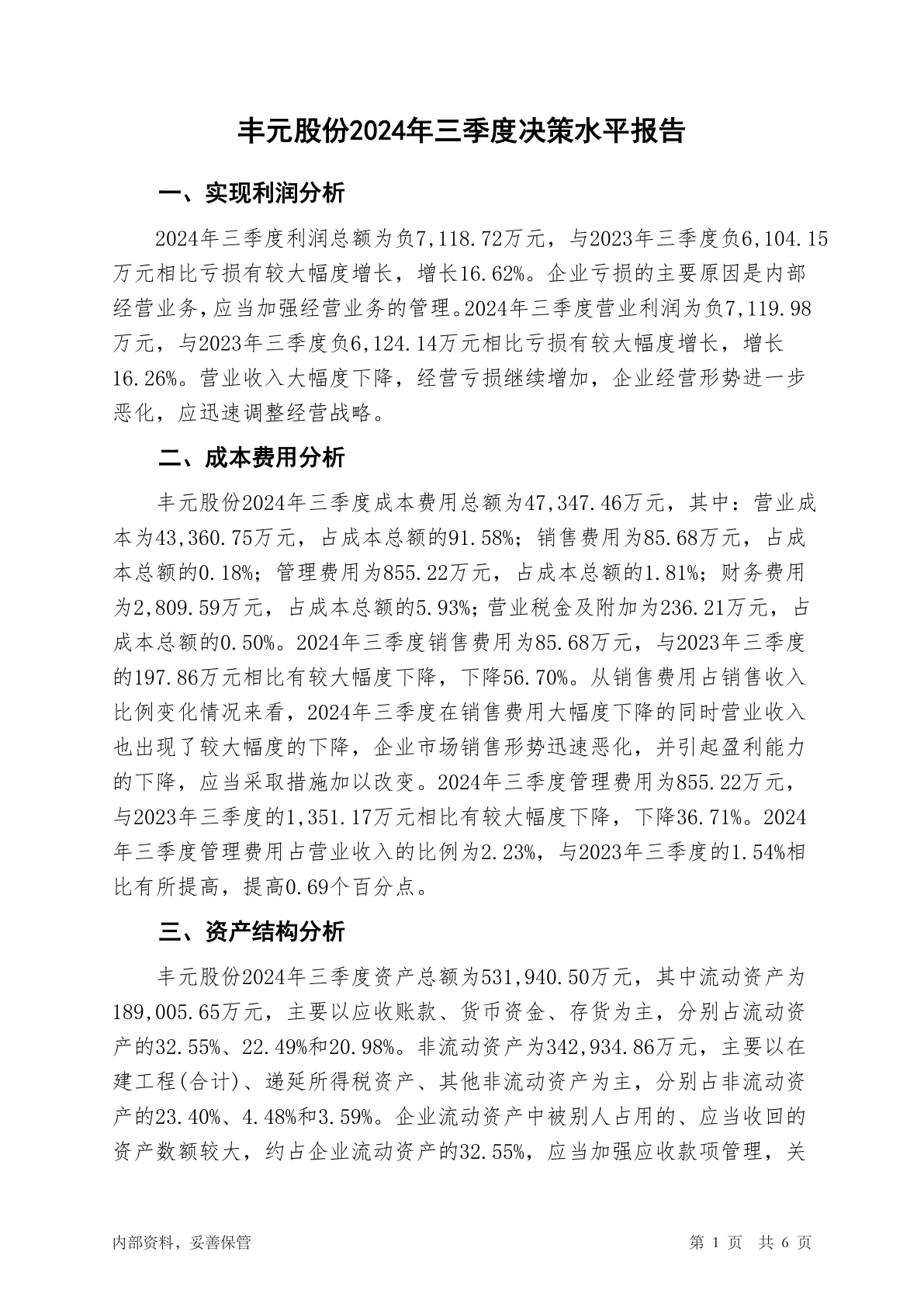 丰元股份2024年三季度决策水平报告

一、实现利润分析

2024年三季度利润总额为负7,118.72万元，与2023年三季度负6,104.15万元相比亏损有较大幅度增长，增长16.62%。企业亏损的主要原因是内部经营业务，应当加强经营业务的管理。2024年三季度营业利润为负7,119.98万元，与2023年三季度负6,124.14万元相比亏损有较大幅度增长，增长16.26%。营业收入大幅度下降，经营亏损继续增加，企业经营形势进一步恶化，应迅速调整经营战略。

二、成本费用分析

丰元股份2024年三季度成本费用总额为47,347.46万元，其中：营业成本为43,360.75万元，占成本总额的91.58%；销售费用为85.68万元，占成本总额的0.18%；管理费用为855.22万元，占成本总额的1.81%；财务费用为2,809.59万元，占成本总额的5.93%；营业税金及附加为236.21万元，占成本总额的0.50%。2024年三季度销售费用为85.68万元，与2023年三季度的197.86万元相比有较大幅度下降，下降56.70%。从销售费用占销售收入比例变化情况来看，2024年三季度在销售费用大幅度下降的同时营业收入也出现了较大幅度的下降，企业市场销售形势迅速恶化，并引起盈利能力的下降，应当采取措施加以改变。2024年三季度管理费用为855.22万元，与2023年三季度的1,351.17万元相比有较大幅度下降，下降36.71%。2024年三季度管理费用占营业收入的比例为2.23%，与2023年三季度的1.54%相比有所提高，提高0.69个百分点。

三、资产结构分析

丰元股份2024年三季度资产总额为531,940.50万元，其中流动资产为189,005.65万元，主要以应收账款、货币资金、存货为主，分别占流动资产的32.55%、22.49%和20.98%。非流动资产为342,934.86万元，主要以在建工程(合计)、递延所得税资产、其他非流动资产为主，分别占非流动资产的23.40%、4.48%和3.59%。企业流动资产中被别人占用的、应当收回的资产数额较大，约占企业流动资产的32.55%，应当加强应收款项管理，关

内部资料，妥善保管

第 1 页 共 6 页